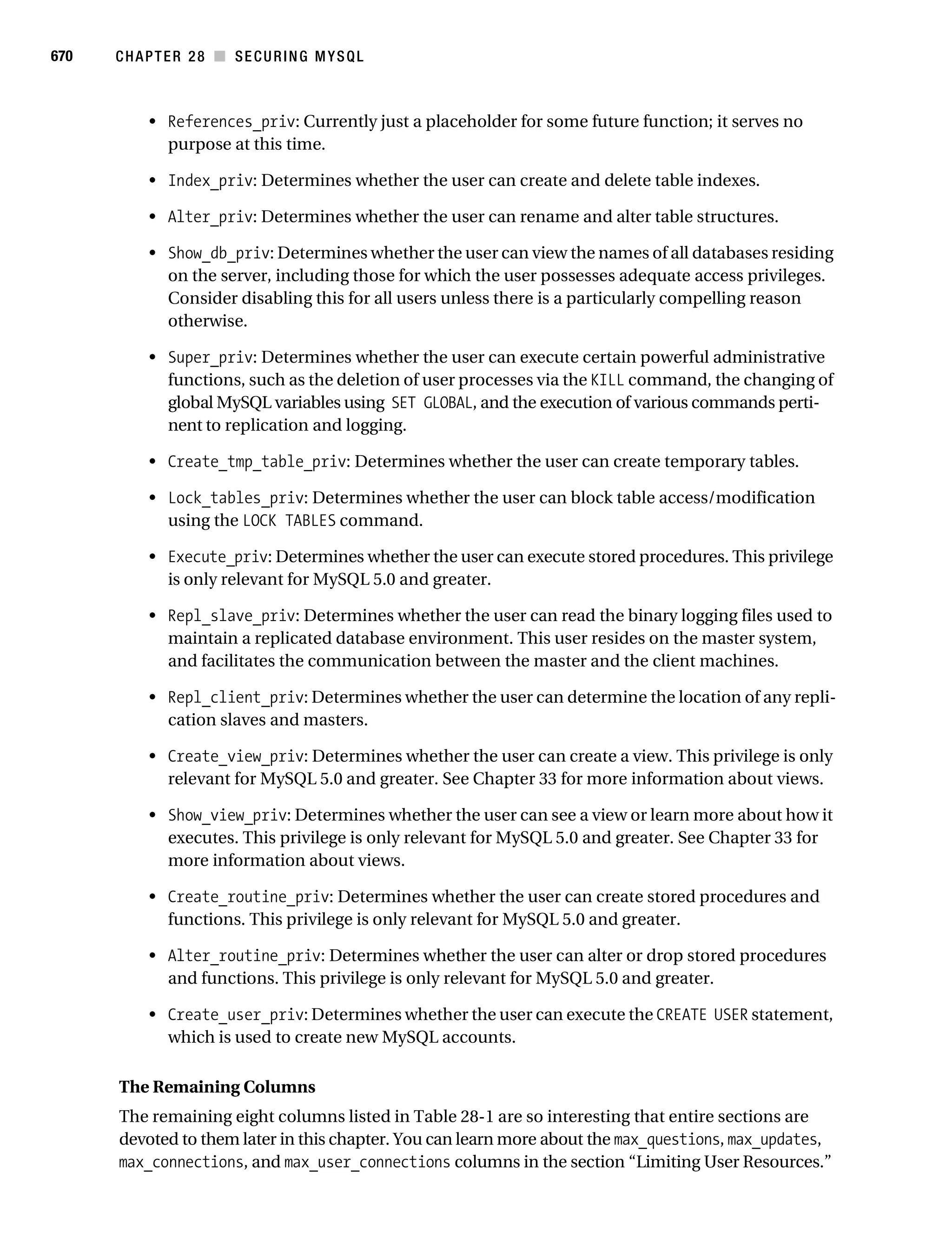 670 CHAPTER 28 ■ SECURING MYSQL

• References_priv: Currently just a placeholder for some future function; it serves no purpose at this time.

• Index_priv: Determines whether the user can create and delete table indexes.

• Alter_priv: Determines whether the user can rename and alter table structures.

• Show_db_priv: Determines whether the user can view the names of all databases residing on the server, including those for which the user possesses adequate access privileges. Consider disabling this for all users unless there is a particularly compelling reason otherwise.

• Super_priv: Determines whether the user can execute certain powerful administrative functions, such as the deletion of user processes via the KILL command, the changing of global MySQL variables using SET GLOBAL, and the execution of various commands pertinent to replication and logging.

• Create_tmp_table_priv: Determines whether the user can create temporary tables.

• Lock_tables_priv: Determines whether the user can block table access/modification using the LOCK TABLES command.

• Execute_priv: Determines whether the user can execute stored procedures. This privilege is only relevant for MySQL 5.0 and greater.

• Repl_slave_priv: Determines whether the user can read the binary logging files used to maintain a replicated database environment. This user resides on the master system, and facilitates the communication between the master and the client machines.

• Repl_client_priv: Determines whether the user can determine the location of any replication slaves and masters.

• Create_view_priv: Determines whether the user can create a view. This privilege is only relevant for MySQL 5.0 and greater. See Chapter 33 for more information about views.

• Show_view_priv: Determines whether the user can see a view or learn more about how it executes. This privilege is only relevant for MySQL 5.0 and greater. See Chapter 33 for more information about views.

• Create_routine_priv: Determines whether the user can create stored procedures and functions. This privilege is only relevant for MySQL 5.0 and greater.

• Alter_routine_priv: Determines whether the user can alter or drop stored procedures and functions. This privilege is only relevant for MySQL 5.0 and greater.

• Create_user_priv: Determines whether the user can execute the CREATE USER statement, which is used to create new MySQL accounts.

The Remaining Columns

The remaining eight columns listed in Table 28-1 are so interesting that entire sections are devoted to them later in this chapter. You can learn more about the max_questions, max_updates, max_connections, and max_user_connections columns in the section “Limiting User Resources.”